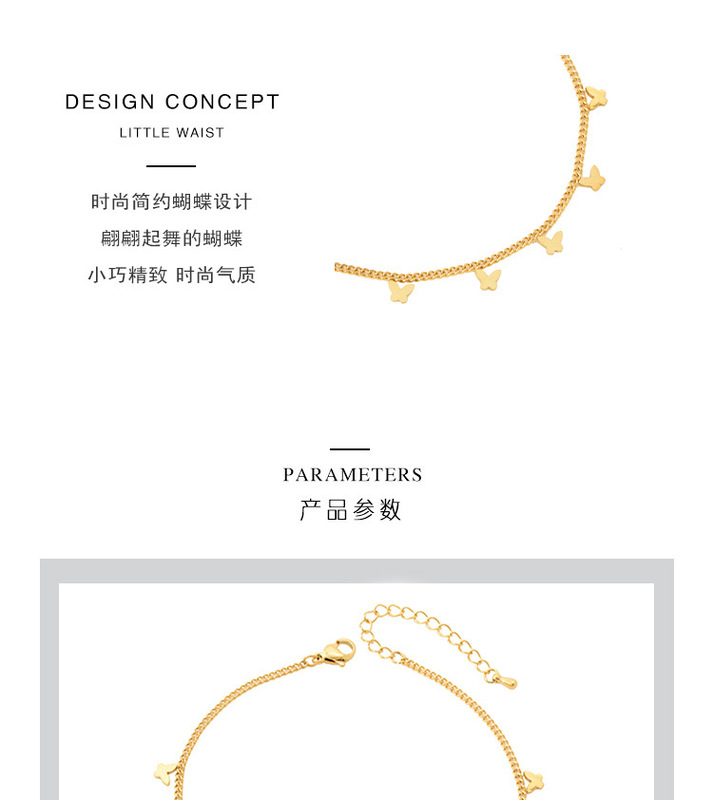 DESIGN CONCEPT

LITTLE WAIST

时尚简约蝴蝶设计

翩翩起舞的蝴蝶

小巧精致 时尚气质

PARAMETERS

产品参数